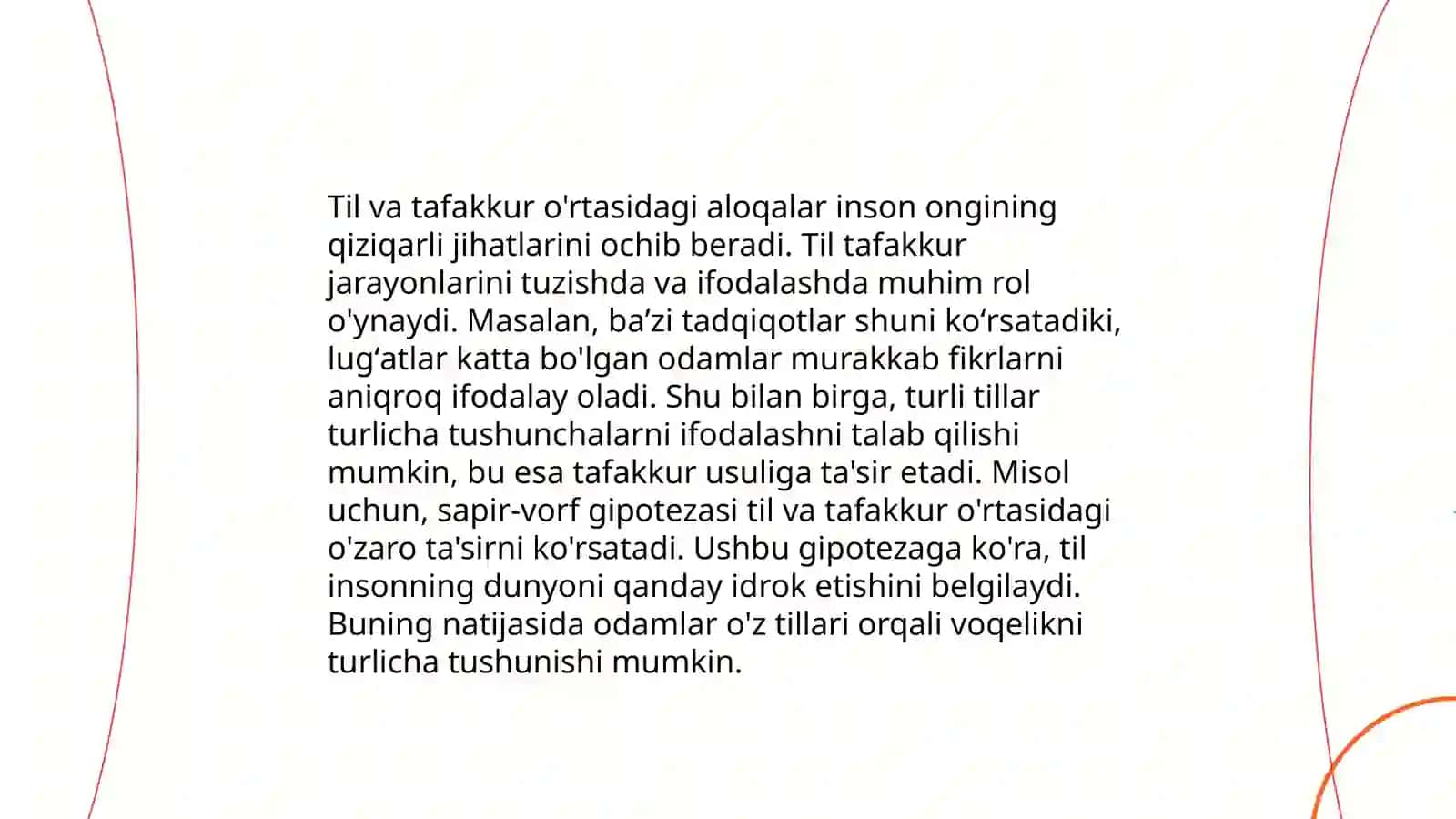 Til va tafakkur o'rtasidagi aloqalar inson ongining qiziqarli jihatlarini ochib beradi. Til tafakkur jarayonlarini tuzishda va ifodalashda muhim rol o'ynaydi. Masalan, ba’zi tadqiqotlar shuni ko‘rsatadiki, lug‘atlar katta bo'lgan odamlar murakkab fikrlarni aniqroq ifodalay oladi. Shu bilan birga, turli tillar turlicha tushunchalarni ifodalashni talab qilishi mumkin, bu esa tafakkur usuliga ta'sir etadi. Misol uchun, sapir-vorf gipotezasi til va tafakkur o'rtasidagi o'zaro ta'sirni ko'rsatadi. Ushbu gipotezaga ko'ra, til insonning dunyoni qanday idrok etishini belgilaydi. Buning natijasida odamlar o'z tillari orqali voqelikni turlicha tushunishi mumkin.